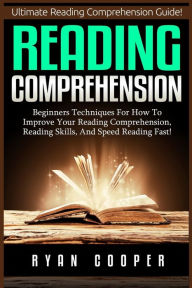 Ultimate Reading Comprehension Guide!

READING
COMPREHENSION

Beginners Techniques For How To Improve Your Reading Comprehension, Reading Skills, And Speed Reading Fast!

RYAN COOPER